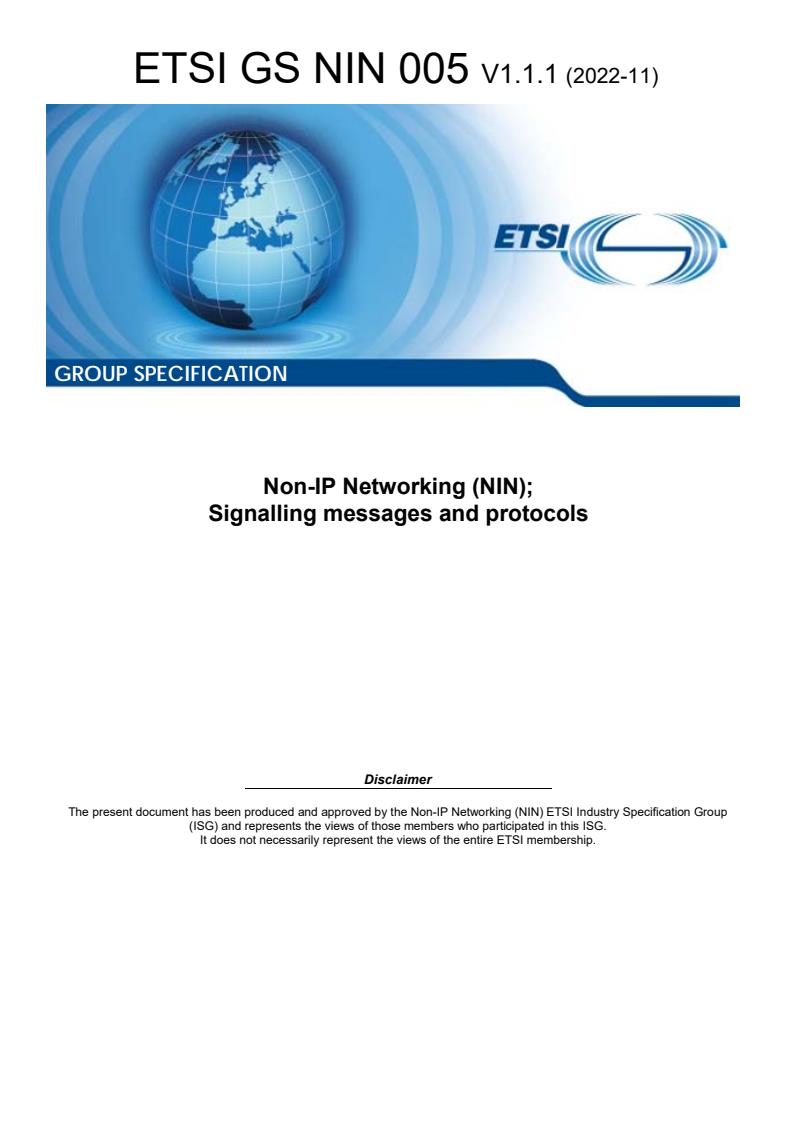 ETSI GS NIN 005 V1.1.1 (2022-11)

ETSI

GROUP SPECIFICATION

Non-IP Networking (NIN);
Signalling messages and protocols

Disclaimer

The present document has been produced and approved by the Non-IP Networking (NIN) ETSI Industry Specification Group (ISG) and represents the views of those members who participated in this ISG.
It does not necessarily represent the views of the entire ETSI membership.